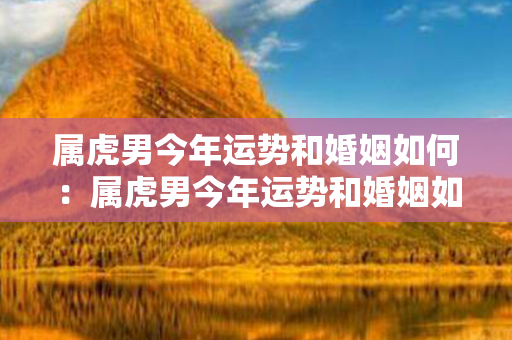 属虎男今年运势和婚姻如何：属虎男今年运势和婚姻如